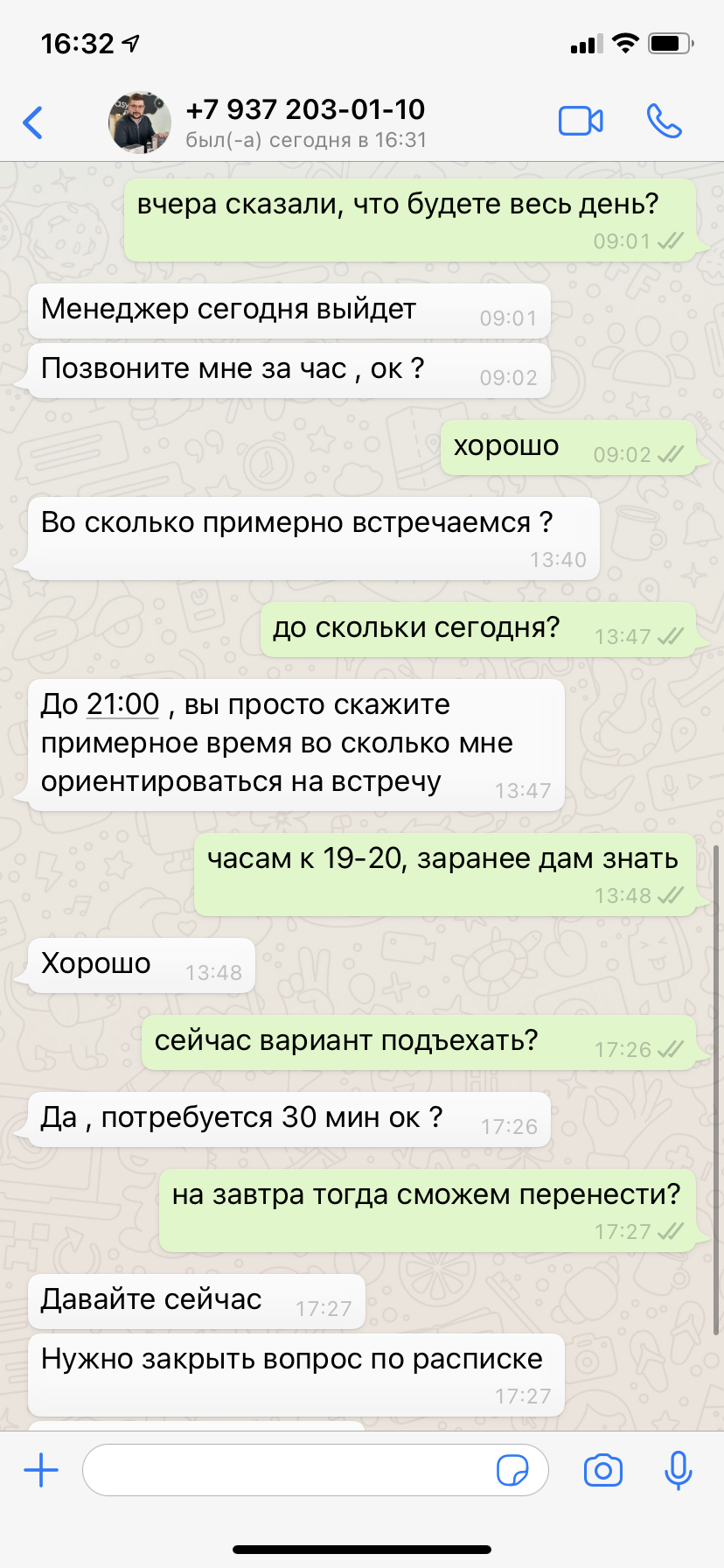 16:32

+7 937 203-01-10
был(-а) сегодня в 16:31

вчера сказали, что будете весь день?
09:01

Менеджер сегодня выйдет 09:01

Позвоните мне за час , ок ? 09:02

хорошо 09:02

Во сколько примерно встречаемся ?
13:40

до скольки сегодня? 13:47

До 21:00 , вы просто скажите примерное время во сколько мне ориентироваться на встречу 13:47

часам к 19-20, заранее дам знать
13:48

Хорошо 13:48

сейчас вариант подъехать? 17:26

Да , потребуется 30 мин ок ? 17:26

на завтра тогда сможем перенести?
17:27

Давайте сейчас 17:27

Нужно закрыть вопрос по расписке
17:27